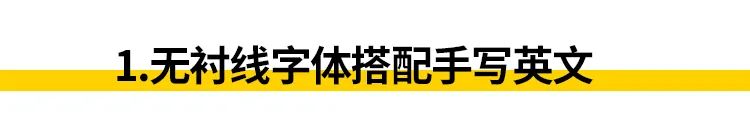 1.无衬线字体搭配手写英文